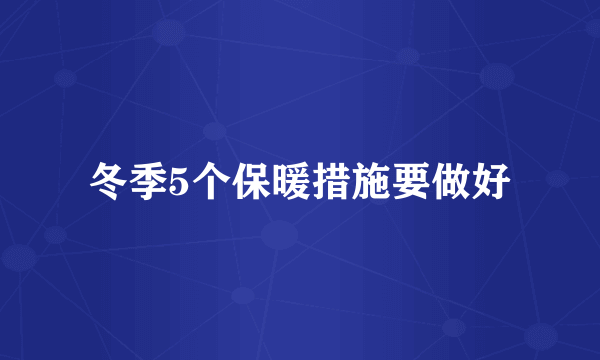 冬季5个保暖措施要做好